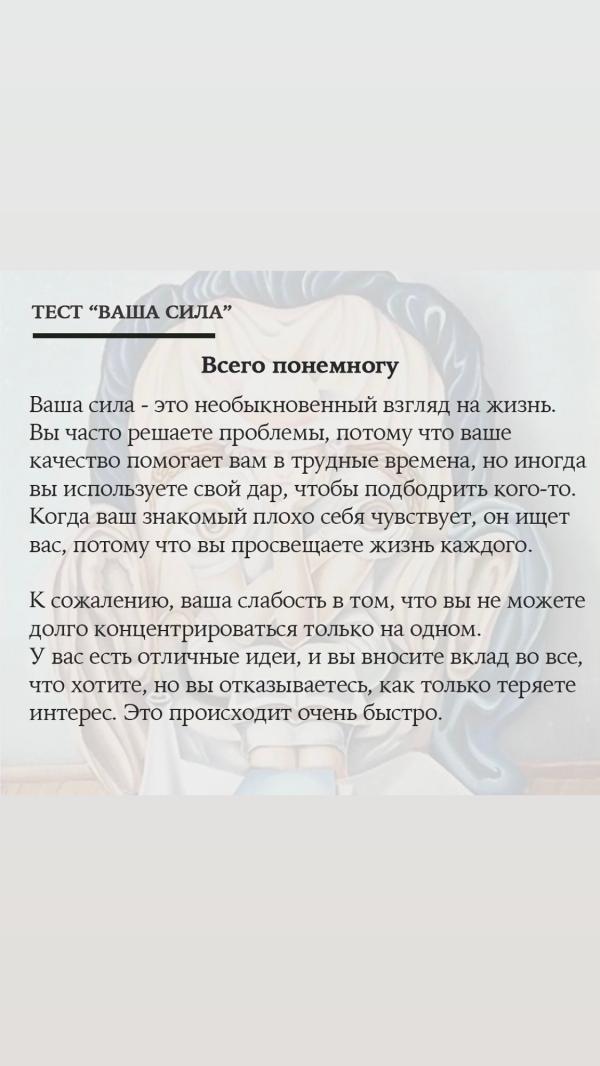 ТЕСТ “ВАША СИЛА”

Всего понемногу

Ваша сила - это необыкновенный взгляд на жизнь. Вы часто решаете проблемы, потому что ваше качество помогает вам в трудные времена, но иногда вы используете свой дар, чтобы подбодрить кого-то. Когда ваш знакомый плохо себя чувствует, он ищет вас, потому что вы просвещаете жизнь каждого.

К сожалению, ваша слабость в том, что вы не можете долго концентрироваться только на одном.
У вас есть отличные идеи, и вы вносите вклад во все, что хотите, но вы отказываетесь, как только теряете интерес. Это происходит очень быстро.